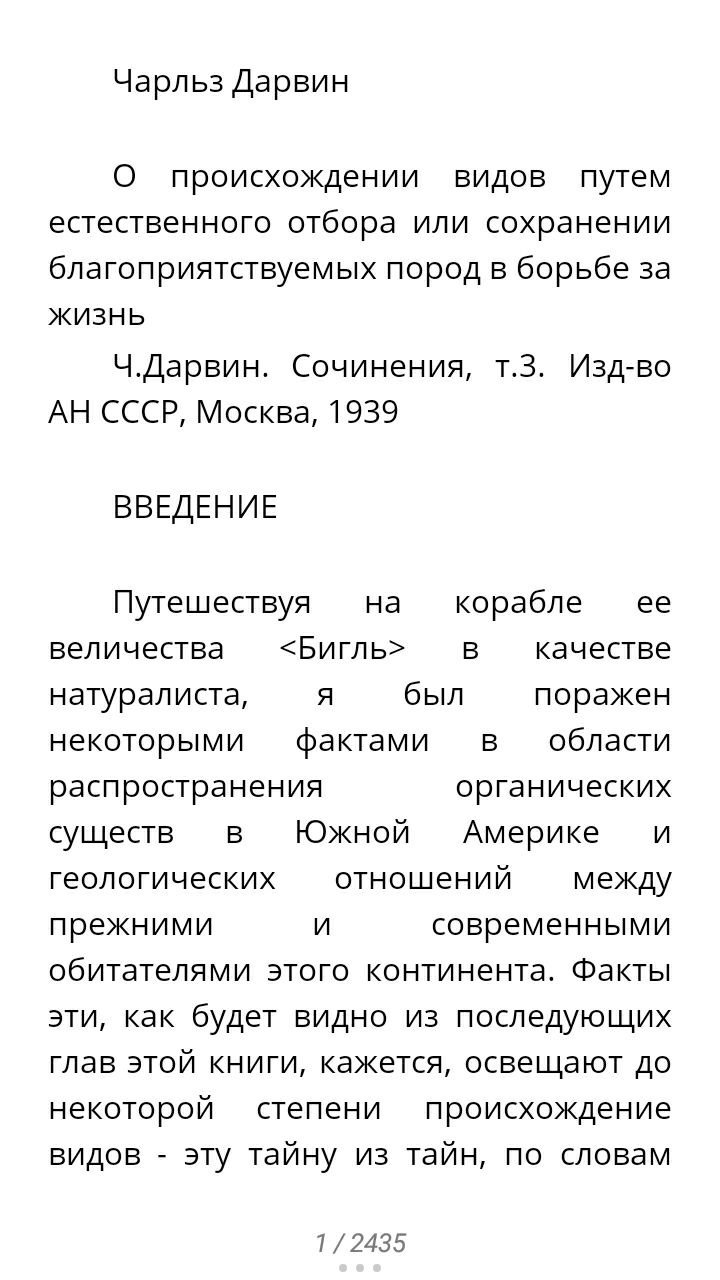 Чарльз Дарвин

О происхождении видов путем естественного отбора или сохранении благоприятствуемых пород в борьбе за жизнь

Ч.Дарвин. Сочинения, т.3. Изд-во АН СССР, Москва, 1939

ВВЕДЕНИЕ

Путешествуя на корабле ее величества <Бигль> в качестве натуралиста, я был поражен некоторыми фактами в области распространения органических существ в Южной Америке и геологических отношений между прежними и современными обитателями этого континента. Факты эти, как будет видно из последующих глав этой книги, кажется, освещают до некоторой степени происхождение видов - эту тайну из тайн, по словам

1 / 2435